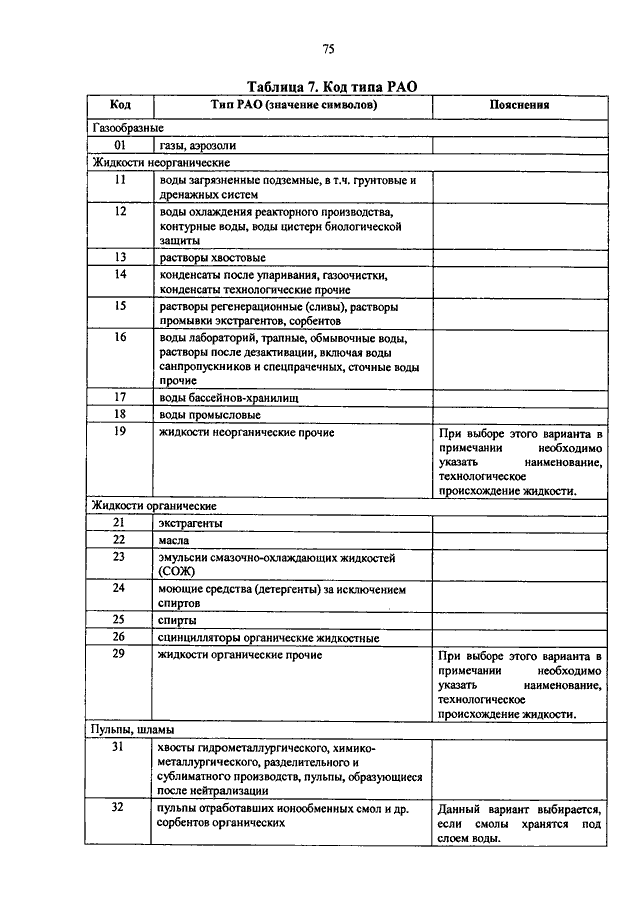 75

Таблица 7. Код типа РАО

| Код | Тип РАО (значение символов) | Пояснения |
|---|---|---|
| Газообразные | | |
| 01 | газы, аэрозоли | |
| Жидкости неорганические | | |
| 11 | воды загрязненные подземные, в т.ч. грунтовые и дренажных систем | |
| 12 | воды охлаждения реакторного производства, контурные воды, воды цистерн биологической защиты | |
| 13 | растворы хвостовые | |
| 14 | конденсаты после упаривания, газоочистки, конденсаты технологические прочие | |
| 15 | растворы регенерационные (сливы), растворы промывки экстрагентов, сорбентов | |
| 16 | воды лабораторий, трапные, обмывочные воды, растворы после дезактивации, включая воды санпропускников и спецпрачечных, сточные воды прочие | |
| 17 | воды бассейнов-хранилищ | |
| 18 | воды промысловые | |
| 19 | жидкости неорганические прочие | При выборе этого варианта в примечании необходимо указать наименование, технологическое происхождение жидкости. |
| Жидкости органические | | |
| 21 | экстрагенты | |
| 22 | масла | |
| 23 | эмульсии смазочно-охлаждающих жидкостей (СОЖ) | |
| 24 | моющие средства (детергенты) за исключением спиртов | |
| 25 | спирты | |
| 26 | сцинцилляторы органические жидкостные | |
| 29 | жидкости органические прочие | При выборе этого варианта в примечании необходимо указать наименование, технологическое происхождение жидкости. |
| Пульпы, шламы | | |
| 31 | хвосты гидрометаллургического, химико-металлургического, разделительного и сублиматного производств, пульпы, образующиеся после нейтрализации | |
| 32 | пульпы отработавших ионообменных смол и др. сорбентов органических | Данный вариант выбирается, если смолы хранятся под слоем воды. |